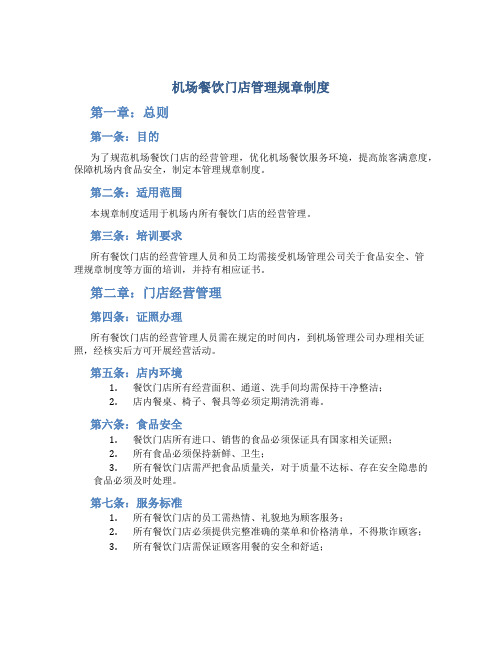 机场餐饮门店管理规章制度

第一章：总则

第一条：目的

为了规范机场餐饮门店的经营管理，优化机场餐饮服务环境，提高旅客满意度，保障机场内食品安全，制定本管理规章制度。

第二条：适用范围

本规章制度适用于机场内所有餐饮门店的经营管理。

第三条：培训要求

所有餐饮门店的经营管理人员和员工均需接受机场管理公司关于食品安全、管理规章制度等方面的培训，并持有相应证书。

第二章：门店经营管理

第四条：证照办理

所有餐饮门店的经营管理人员需在规定的时间内，到机场管理公司办理相关证照，经核实后方可开展经营活动。

第五条：店内环境

1. 餐饮门店所有经营面积、通道、洗手间均需保持干净整洁；
2. 店内餐桌、椅子、餐具等必须定期清洗消毒。

第六条：食品安全

1. 餐饮门店所有进口、销售的食品必须保证具有国家相关证照；
2. 所有食品必须保持新鲜、卫生；
3. 所有餐饮门店需严把食品质量关，对于质量不达标、存在安全隐患的食品必须及时处理。

第七条：服务标准

1. 所有餐饮门店的员工需热情、礼貌地为顾客服务；
2. 所有餐饮门店必须提供完整准确的菜单和价格清单，不得欺诈顾客；
3. 所有餐饮门店需保证顾客用餐的安全和舒适；